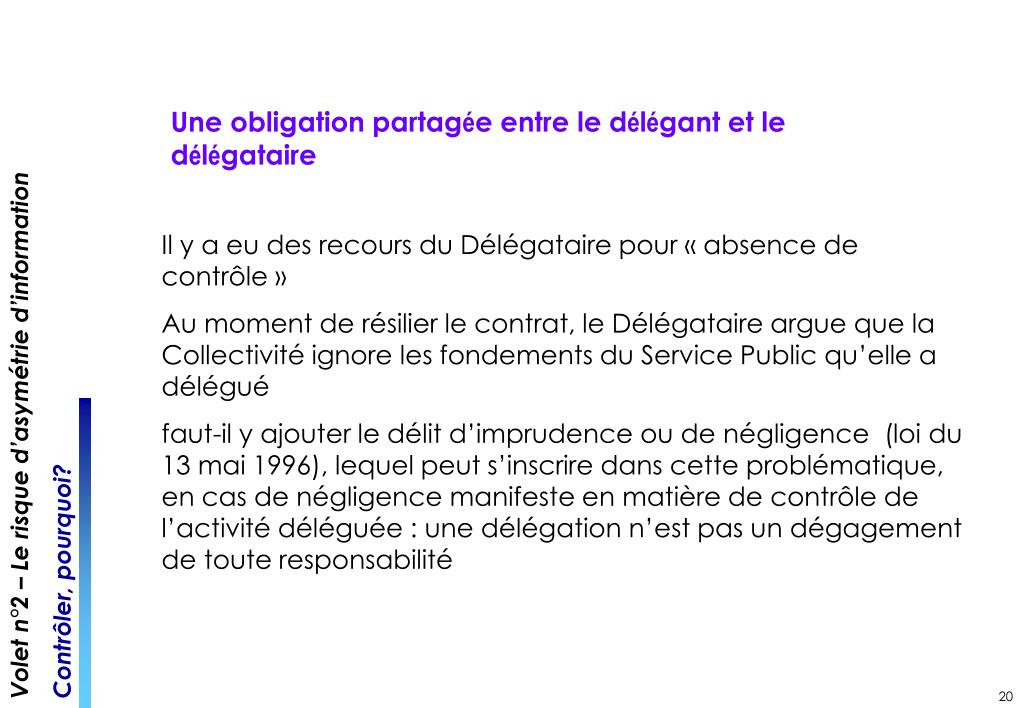 Volet n°2 – Le risque d'asymétrie d'information

Contrôler, pourquoi?

Une obligation partagée entre le délégant et le délégataire

Il y a eu des recours du Délégataire pour « absence de contrôle »

Au moment de résilier le contrat, le Délégataire argue que la Collectivité ignore les fondements du Service Public qu'elle a délégué

faut-il y ajouter le délit d'imprudence ou de négligence (loi du 13 mai 1996), lequel peut s'inscrire dans cette problématique, en cas de négligence manifeste en matière de contrôle de l'activité déléguée : une délégation n'est pas un dégagement de toute responsabilité

20